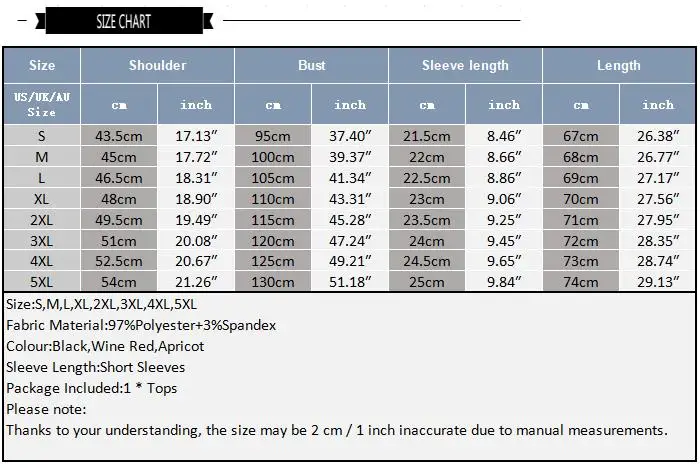 SIZE CHART

| Size | Shoulder | | Bust | | Sleeve length | | Length | |
|---|---|---|---|---|---|---|---|---|
| US/UK/AU Size | cm | inch | cm | inch | cm | inch | cm | inch |
| S | 43.5cm | 17.13″ | 95cm | 37.40″ | 21.5cm | 8.46″ | 67cm | 26.38″ |
| M | 45cm | 17.72″ | 100cm | 39.37″ | 22cm | 8.66″ | 68cm | 26.77″ |
| L | 46.5cm | 18.31″ | 105cm | 41.34″ | 22.5cm | 8.86″ | 69cm | 27.17″ |
| XL | 48cm | 18.90″ | 110cm | 43.31″ | 23cm | 9.06″ | 70cm | 27.56″ |
| 2XL | 49.5cm | 19.49″ | 115cm | 45.28″ | 23.5cm | 9.25″ | 71cm | 27.95″ |
| 3XL | 51cm | 20.08″ | 120cm | 47.24″ | 24cm | 9.45″ | 72cm | 28.35″ |
| 4XL | 52.5cm | 20.67″ | 125cm | 49.21″ | 24.5cm | 9.65″ | 73cm | 28.74″ |
| 5XL | 54cm | 21.26″ | 130cm | 51.18″ | 25cm | 9.84″ | 74cm | 29.13″ |

Size:S,M,L,XL,2XL,3XL,4XL,5XL
Fabric Material:97%Polyester+3%Spandex
Colour:Black,Wine Red,Apricot
Sleeve Length:Short Sleeves
Package Included:1 * Tops
Please note:
Thanks to your understanding, the size may be 2 cm / 1 inch inaccurate due to manual measurements.